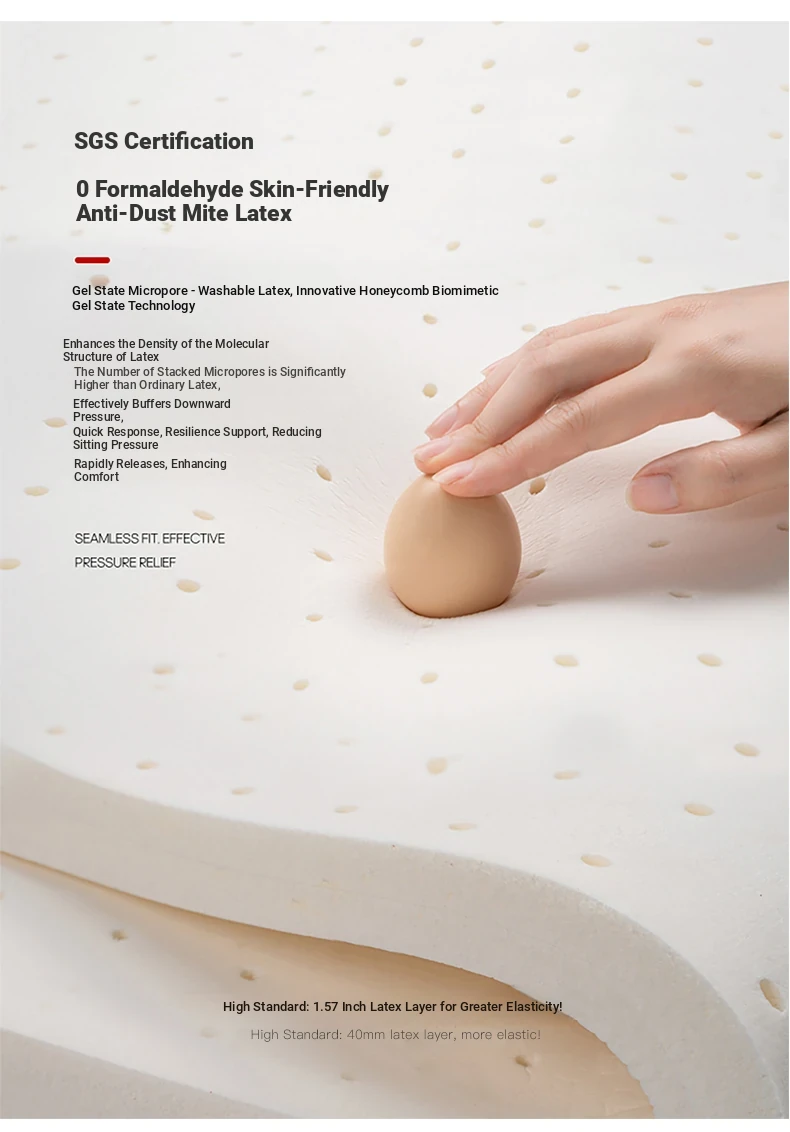 SGS Certification

0 Formaldehyde Skin-Friendly Anti-Dust Mite Latex

Gel State Micropore - Washable Latex, Innovative Honeycomb Biomimetic Gel State Technology

Enhances the Density of the Molecular Structure of Latex
The Number of Stacked Micropores is Significantly Higher than Ordinary Latex,
Effectively Buffers Downward Pressure,
Quick Response, Resilience Support, Reducing Sitting Pressure
Rapidly Releases, Enhancing Comfort

SEAMLESS FIT, EFFECTIVE PRESSURE RELIEF

High Standard: 1.57 Inch Latex Layer for Greater Elasticity!

High Standard: 40mm latex layer, more elastic!